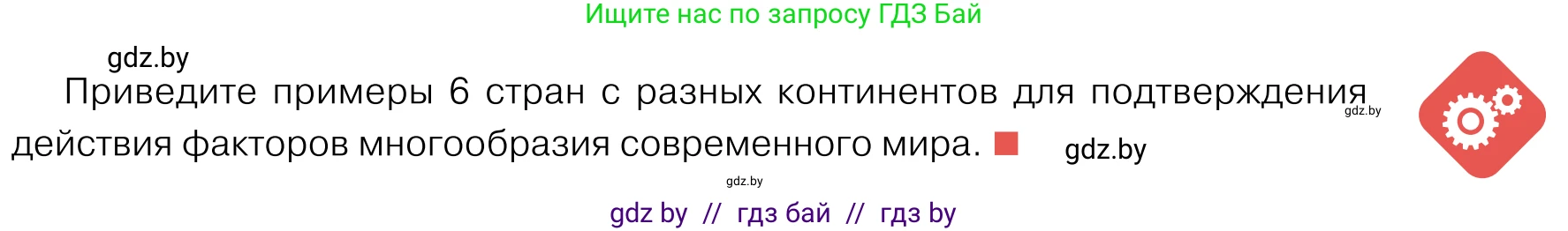 Ищите нас по запросу ГДЗ Бай

gdz.by

Приведите примеры 6 стран с разных континентов для подтверждения действия факторов многообразия современного мира.

gdz.by

gdz.by

gdz.by

gdz by // гдз бай // гдз by